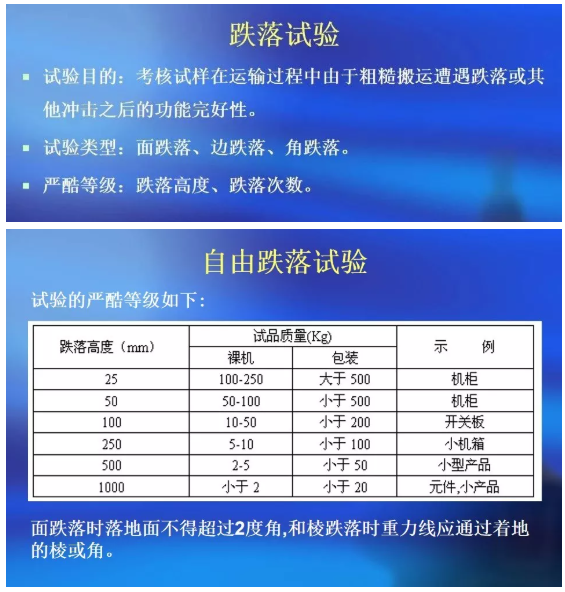 跌落试验

▪ 试验目的：考核试样在运输过程中由于粗糙搬运遭遇跌落或其他冲击之后的功能完好性。

▪ 试验类型：面跌落、边跌落、角跌落。

▪ 严酷等级：跌落高度、跌落次数。

自由跌落试验

试验的严酷等级如下：

| 跌落高度（mm） | 试品质量(Kg) 裸机 | 试品质量(Kg) 包装 | 示　　例 |
|---|---|---|---|
| 25 | 100-250 | 大于 500 | 机柜 |
| 50 | 50-100 | 小于 500 | 机柜 |
| 100 | 10-50 | 小于 200 | 开关板 |
| 250 | 5-10 | 小于 100 | 小机箱 |
| 500 | 2-5 | 小于 50 | 小型产品 |
| 1000 | 小于 2 | 小于 20 | 元件,小产品 |

面跌落时落地面不得超过2度角,和棱跌落时重力线应通过着地的棱或角。